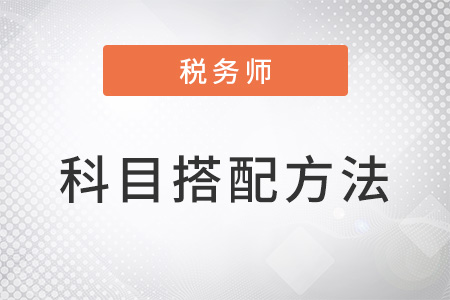 税务师

科目搭配方法